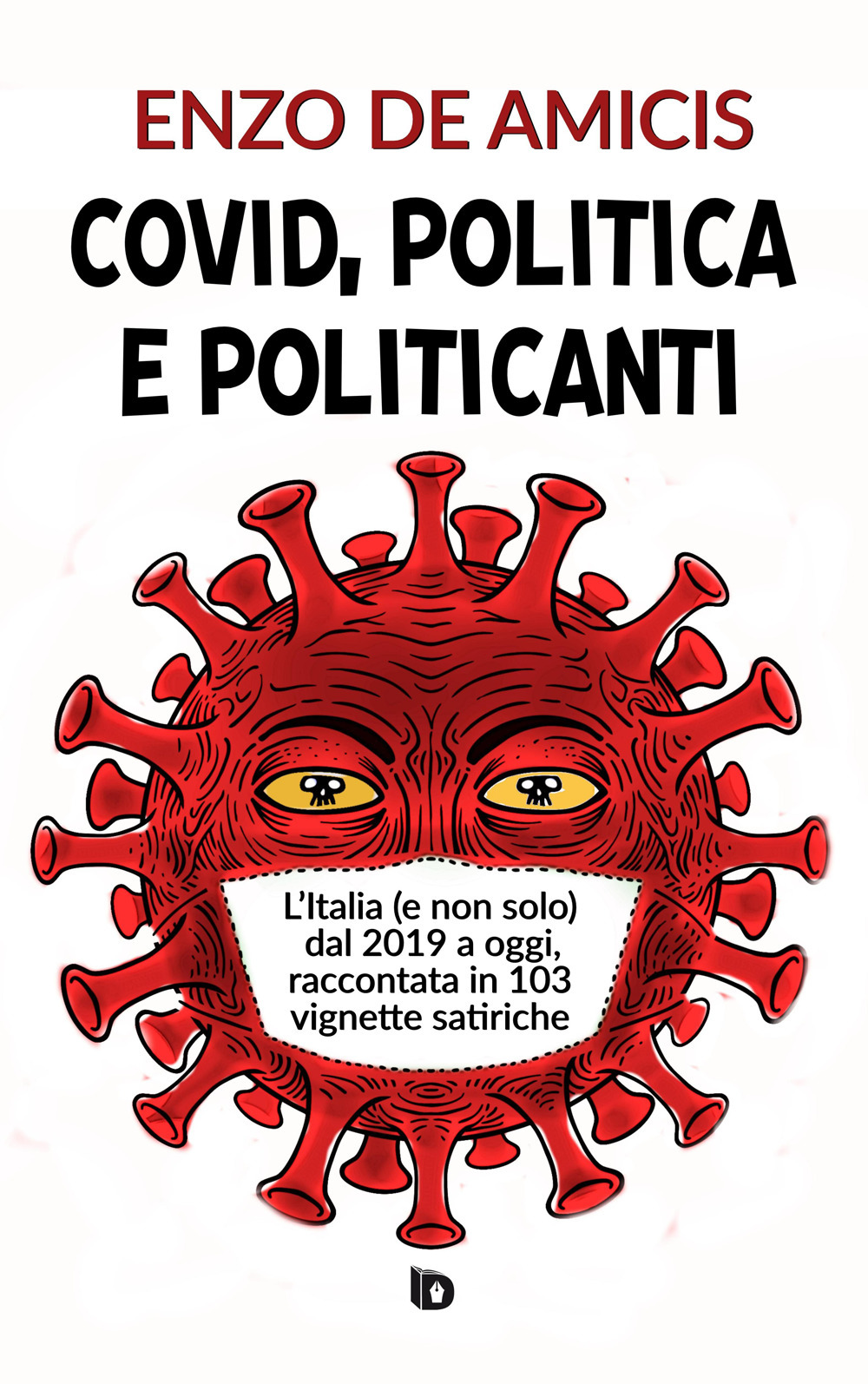 ENZO DE AMICIS

COVID, POLITICA E POLITICANTI

L'Italia (e non solo) dal 2019 a oggi, raccontata in 103 vignette satiriche